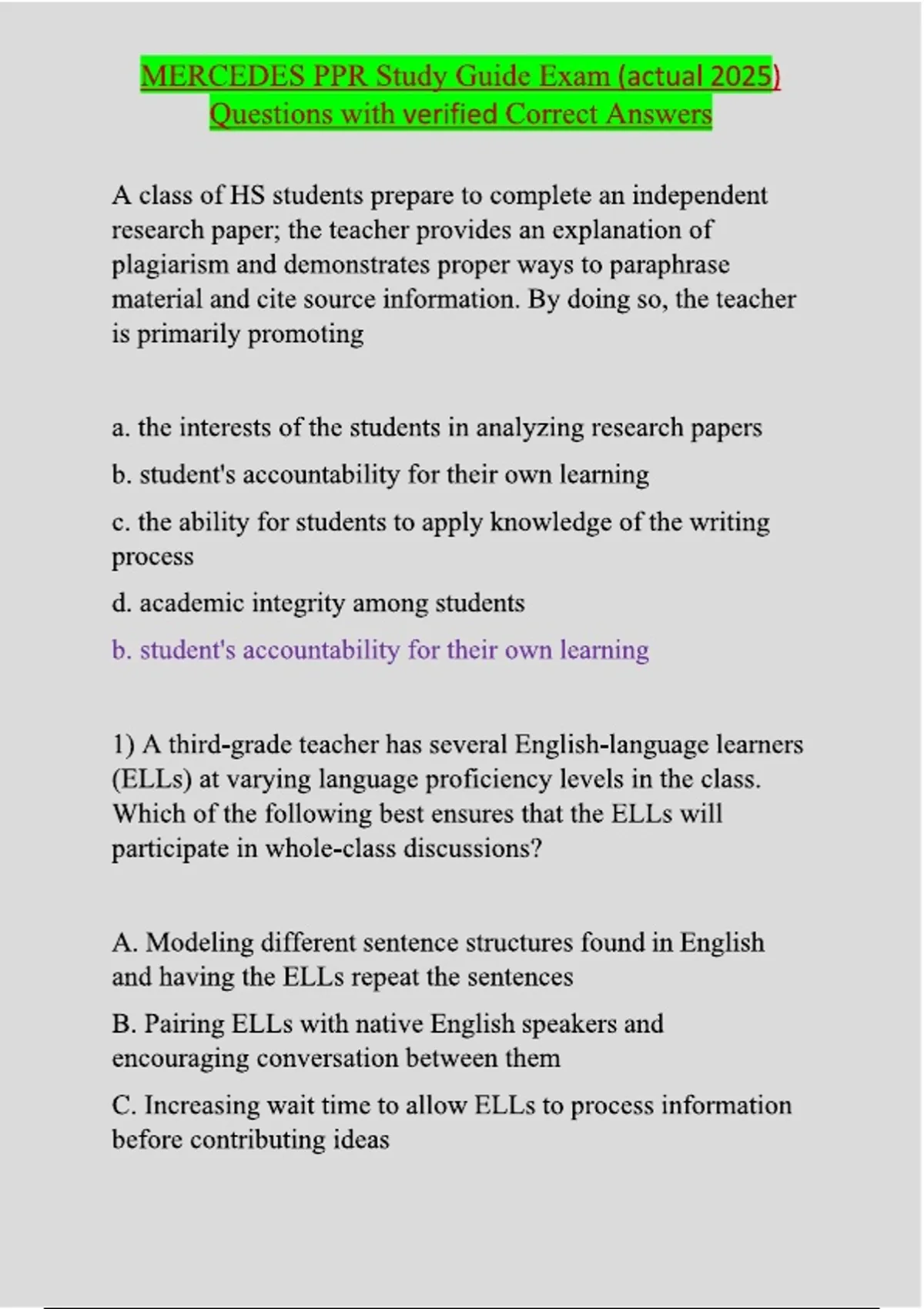 MERCEDES PPR Study Guide Exam (actual 2025) Questions with verified Correct Answers

A class of HS students prepare to complete an independent research paper; the teacher provides an explanation of plagiarism and demonstrates proper ways to paraphrase material and cite source information. By doing so, the teacher is primarily promoting

a. the interests of the students in analyzing research papers

b. student's accountability for their own learning

c. the ability for students to apply knowledge of the writing process

d. academic integrity among students

b. student's accountability for their own learning

1) A third-grade teacher has several English-language learners (ELLs) at varying language proficiency levels in the class. Which of the following best ensures that the ELLs will participate in whole-class discussions?

A. Modeling different sentence structures found in English and having the ELLs repeat the sentences

B. Pairing ELLs with native English speakers and encouraging conversation between them

C. Increasing wait time to allow ELLs to process information before contributing ideas